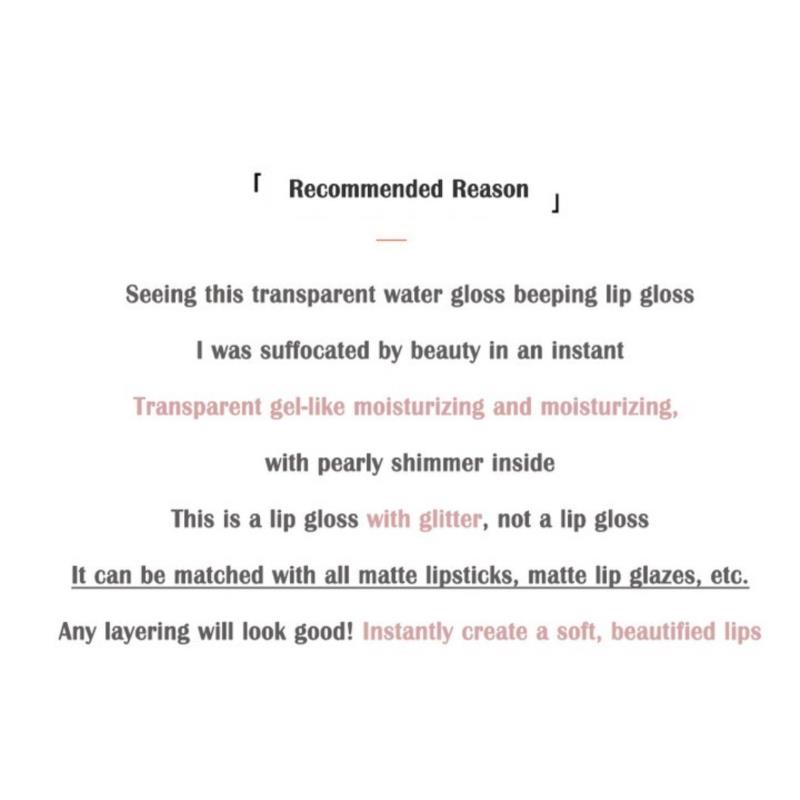 「 Recommended Reason 」

Seeing this transparent water gloss beeping lip gloss

I was suffocated by beauty in an instant

Transparent gel-like moisturizing and moisturizing,

with pearly shimmer inside

This is a lip gloss with glitter, not a lip gloss

It can be matched with all matte lipsticks, matte lip glazes, etc.

Any layering will look good! Instantly create a soft, beautified lips